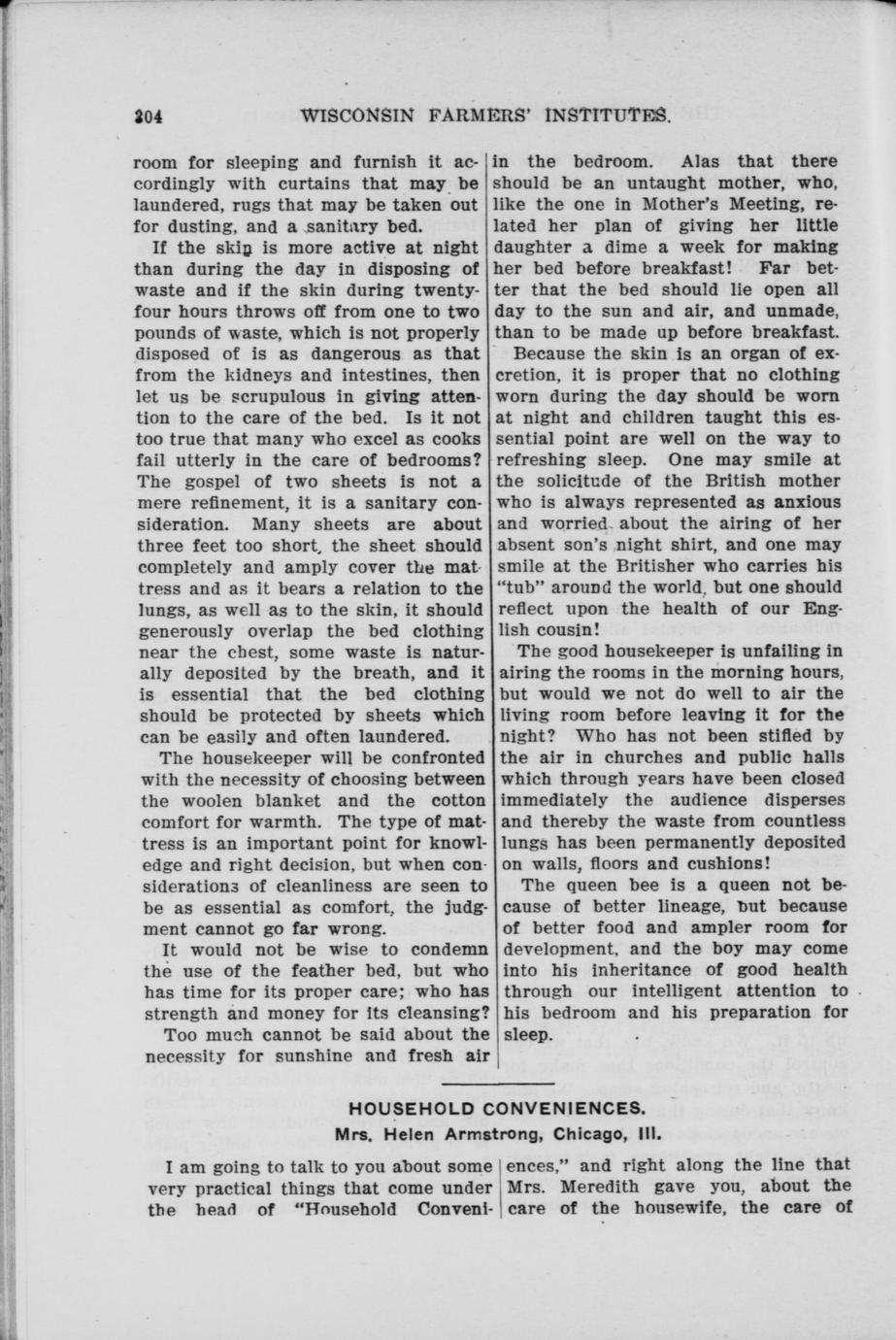 304 WISCONSIN FARMERS' INSTITUTES.

room for sleeping and furnish it accordingly with curtains that may be laundered, rugs that may be taken out for dusting, and a sanitary bed.

If the skin is more active at night than during the day in disposing of waste and if the skin during twenty-four hours throws off from one to two pounds of waste, which is not properly disposed of is as dangerous as that from the kidneys and intestines, then let us be scrupulous in giving attention to the care of the bed. Is it not too true that many who excel as cooks fail utterly in the care of bedrooms? The gospel of two sheets is not a mere refinement, it is a sanitary consideration. Many sheets are about three feet too short, the sheet should completely and amply cover the mattress and as it bears a relation to the lungs, as well as to the skin, it should generously overlap the bed clothing near the chest, some waste is naturally deposited by the breath, and it is essential that the bed clothing should be protected by sheets which can be easily and often laundered.

The housekeeper will be confronted with the necessity of choosing between the woolen blanket and the cotton comfort for warmth. The type of mattress is an important point for knowledge and right decision, but when considerations of cleanliness are seen to be as essential as comfort, the judgment cannot go far wrong.

It would not be wise to condemn the use of the feather bed, but who has time for its proper care; who has strength and money for its cleansing?

Too much cannot be said about the necessity for sunshine and fresh air in the bedroom. Alas that there should be an untaught mother, who, like the one in Mother's Meeting, related her plan of giving her little daughter a dime a week for making her bed before breakfast! Far better that the bed should lie open all day to the sun and air, and unmade, than to be made up before breakfast.

Because the skin is an organ of excretion, it is proper that no clothing worn during the day should be worn at night and children taught this essential point are well on the way to refreshing sleep. One may smile at the solicitude of the British mother who is always represented as anxious and worried about the airing of her absent son's night shirt, and one may smile at the Britisher who carries his "tub" around the world, but one should reflect upon the health of our English cousin!

The good housekeeper is unfailing in airing the rooms in the morning hours, but would we not do well to air the living room before leaving it for the night? Who has not been stifled by the air in churches and public halls which through years have been closed immediately the audience disperses and thereby the waste from countless lungs has been permanently deposited on walls, floors and cushions!

The queen bee is a queen not because of better lineage, but because of better food and ampler room for development, and the boy may come into his inheritance of good health through our intelligent attention to his bedroom and his preparation for sleep.

HOUSEHOLD CONVENIENCES.
Mrs. Helen Armstrong, Chicago, Ill.

I am going to talk to you about some very practical things that come under the head of "Household Conveniences," and right along the line that Mrs. Meredith gave you, about the care of the housewife, the care of